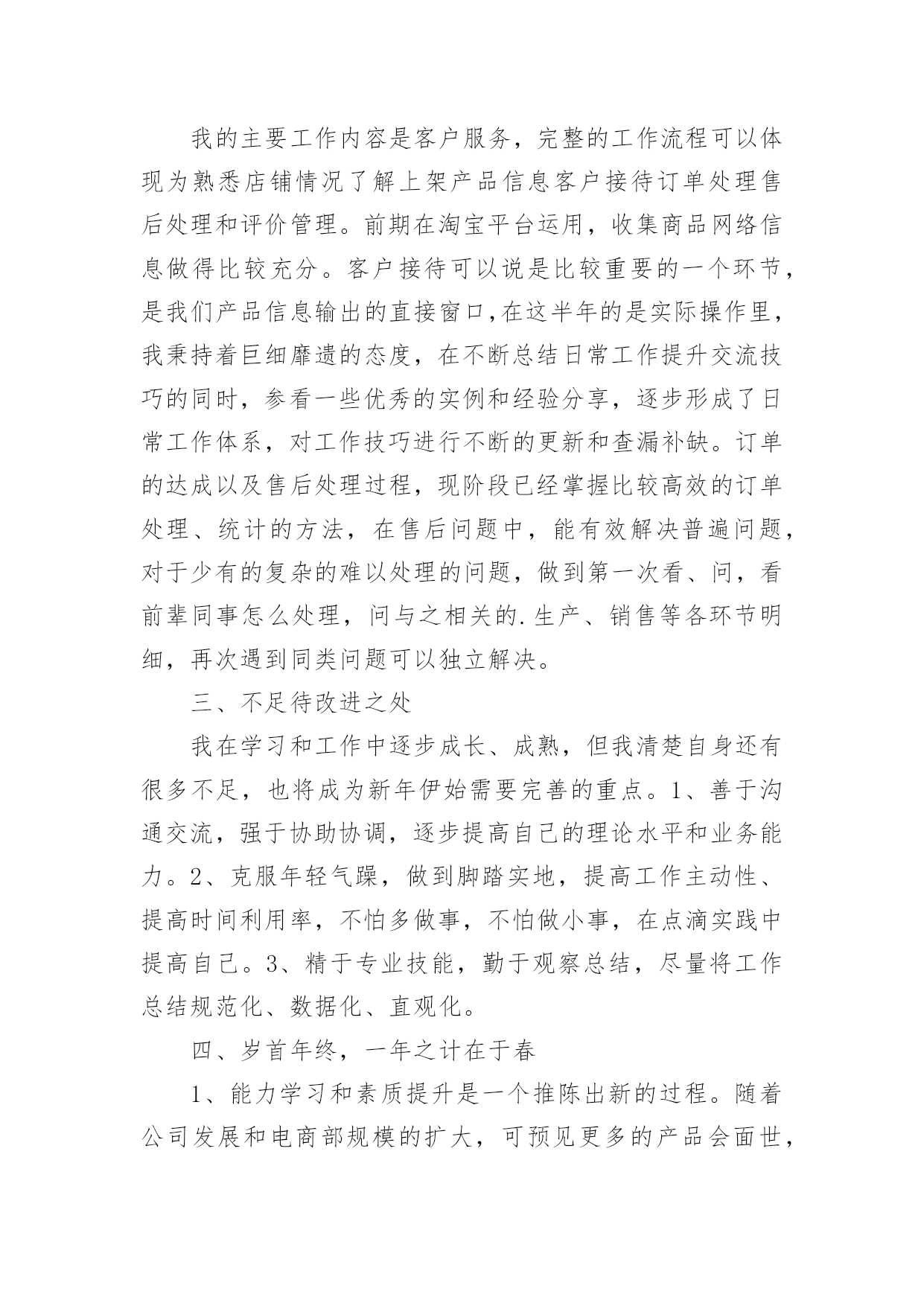 我的主要工作内容是客户服务，完整的工作流程可以体现为熟悉店铺情况了解上架产品信息客户接待订单处理售后处理和评价管理。前期在淘宝平台运用，收集商品网络信息做得比较充分。客户接待可以说是比较重要的一个环节，是我们产品信息输出的直接窗口,在这半年的是实际操作里，我秉持着巨细靡遗的态度，在不断总结日常工作提升交流技巧的同时，参看一些优秀的实例和经验分享，逐步形成了日常工作体系，对工作技巧进行不断的更新和查漏补缺。订单的达成以及售后处理过程，现阶段已经掌握比较高效的订单处理、统计的方法，在售后问题中，能有效解决普遍问题，对于少有的复杂的难以处理的问题，做到第一次看、问，看前辈同事怎么处理，问与之相关的.生产、销售等各环节明细，再次遇到同类问题可以独立解决。

三、不足待改进之处

我在学习和工作中逐步成长、成熟，但我清楚自身还有很多不足，也将成为新年伊始需要完善的重点。1、善于沟通交流，强于协助协调，逐步提高自己的理论水平和业务能力。2、克服年轻气躁，做到脚踏实地，提高工作主动性、提高时间利用率，不怕多做事，不怕做小事，在点滴实践中提高自己。3、精于专业技能，勤于观察总结，尽量将工作总结规范化、数据化、直观化。

四、岁首年终，一年之计在于春

1、能力学习和素质提升是一个推陈出新的过程。随着公司发展和电商部规模的扩大，可预见更多的产品会面世，